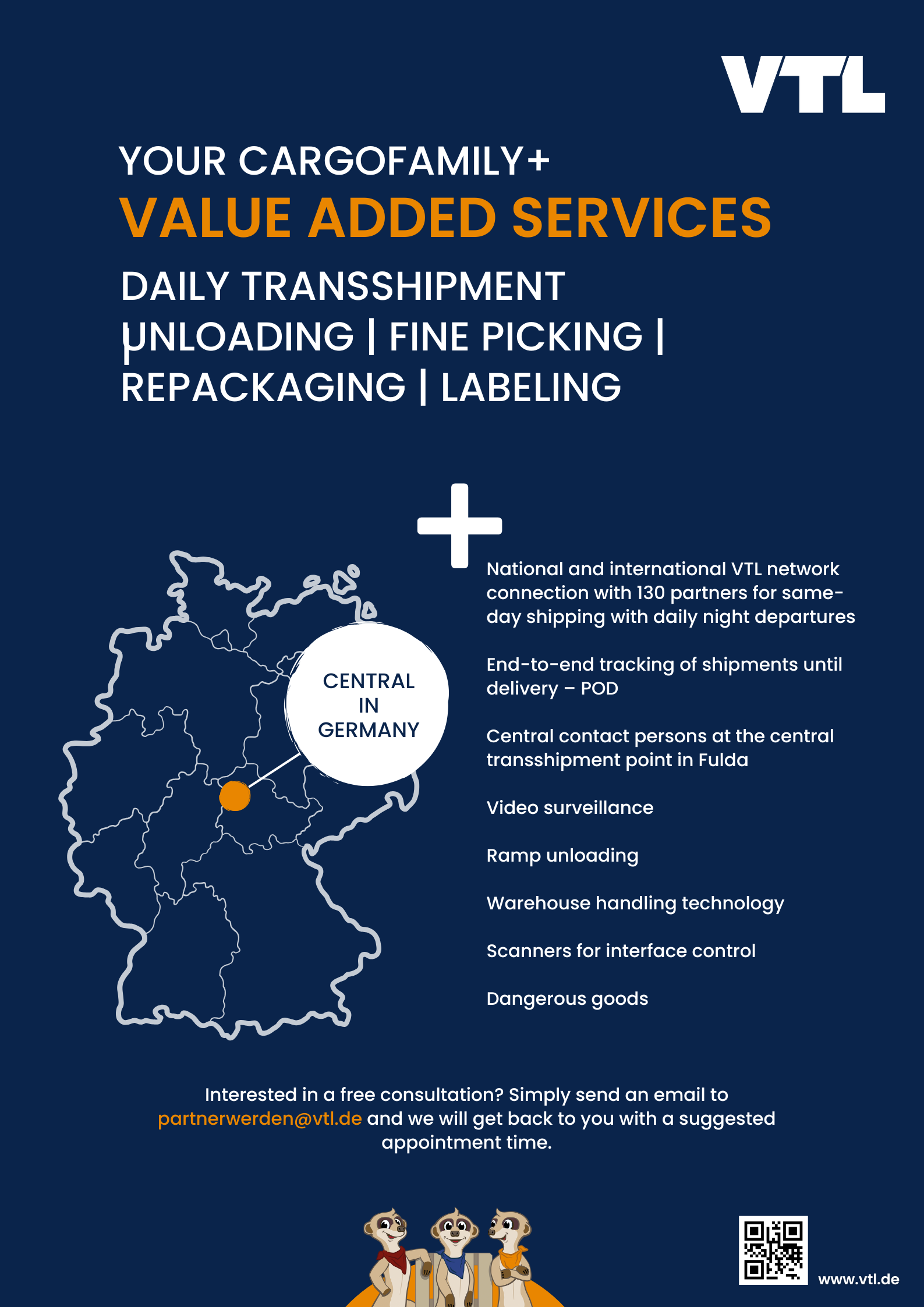 VTL

YOUR CARGOFAMILY+
VALUE ADDED SERVICES
DAILY TRANSSHIPMENT
UNLOADING | FINE PICKING | REPACKAGING | LABELING

CENTRAL IN GERMANY

National and international VTL network connection with 130 partners for same-day shipping with daily night departures

End-to-end tracking of shipments until delivery – POD

Central contact persons at the central transshipment point in Fulda

Video surveillance

Ramp unloading

Warehouse handling technology

Scanners for interface control

Dangerous goods

Interested in a free consultation? Simply send an email to partnerwerden@vtl.de and we will get back to you with a suggested appointment time.

www.vtl.de